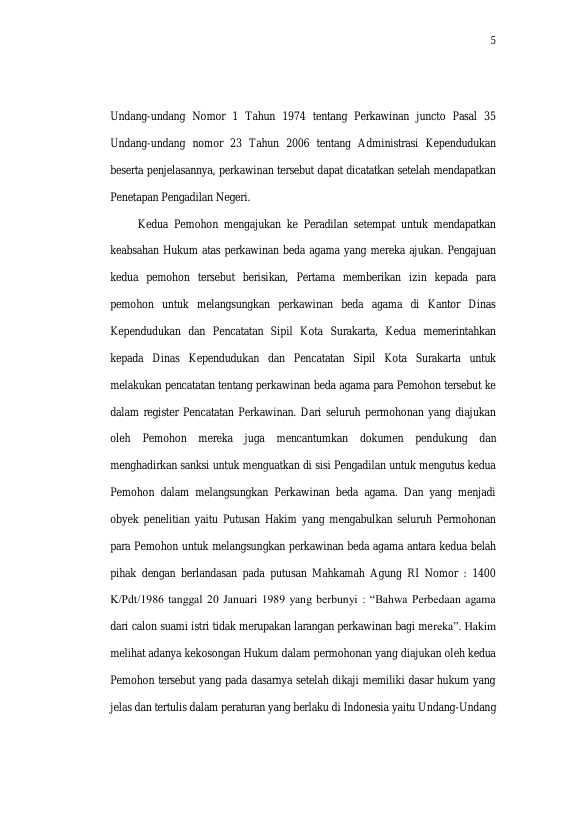 5

Undang-undang Nomor 1 Tahun 1974 tentang Perkawinan juncto Pasal 35 Undang-undang nomor 23 Tahun 2006 tentang Administrasi Kependudukan beserta penjelasannya, perkawinan tersebut dapat dicatatkan setelah mendapatkan Penetapan Pengadilan Negeri.

Kedua Pemohon mengajukan ke Peradilan setempat untuk mendapatkan keabsahan Hukum atas perkawinan beda agama yang mereka ajukan. Pengajuan kedua pemohon tersebut berisikan, Pertama memberikan izin kepada para pemohon untuk melangsungkan perkawinan beda agama di Kantor Dinas Kependudukan dan Pencatatan Sipil Kota Surakarta, Kedua memerintahkan kepada Dinas Kependudukan dan Pencatatan Sipil Kota Surakarta untuk melakukan pencatatan tentang perkawinan beda agama para Pemohon tersebut ke dalam register Pencatatan Perkawinan. Dari seluruh permohonan yang diajukan oleh Pemohon mereka juga mencantumkan dokumen pendukung dan menghadirkan sanksi untuk menguatkan di sisi Pengadilan untuk mengutus kedua Pemohon dalam melangsungkan Perkawinan beda agama. Dan yang menjadi obyek penelitian yaitu Putusan Hakim yang mengabulkan seluruh Permohonan para Pemohon untuk melangsungkan perkawinan beda agama antara kedua belah pihak dengan berlandasan pada putusan Mahkamah Agung RI Nomor : 1400 K/Pdt/1986 tanggal 20 Januari 1989 yang berbunyi : "Bahwa Perbedaan agama dari calon suami istri tidak merupakan larangan perkawinan bagi mereka". Hakim melihat adanya kekosongan Hukum dalam permohonan yang diajukan oleh kedua Pemohon tersebut yang pada dasarnya setelah dikaji memiliki dasar hukum yang jelas dan tertulis dalam peraturan yang berlaku di Indonesia yaitu Undang-Undang